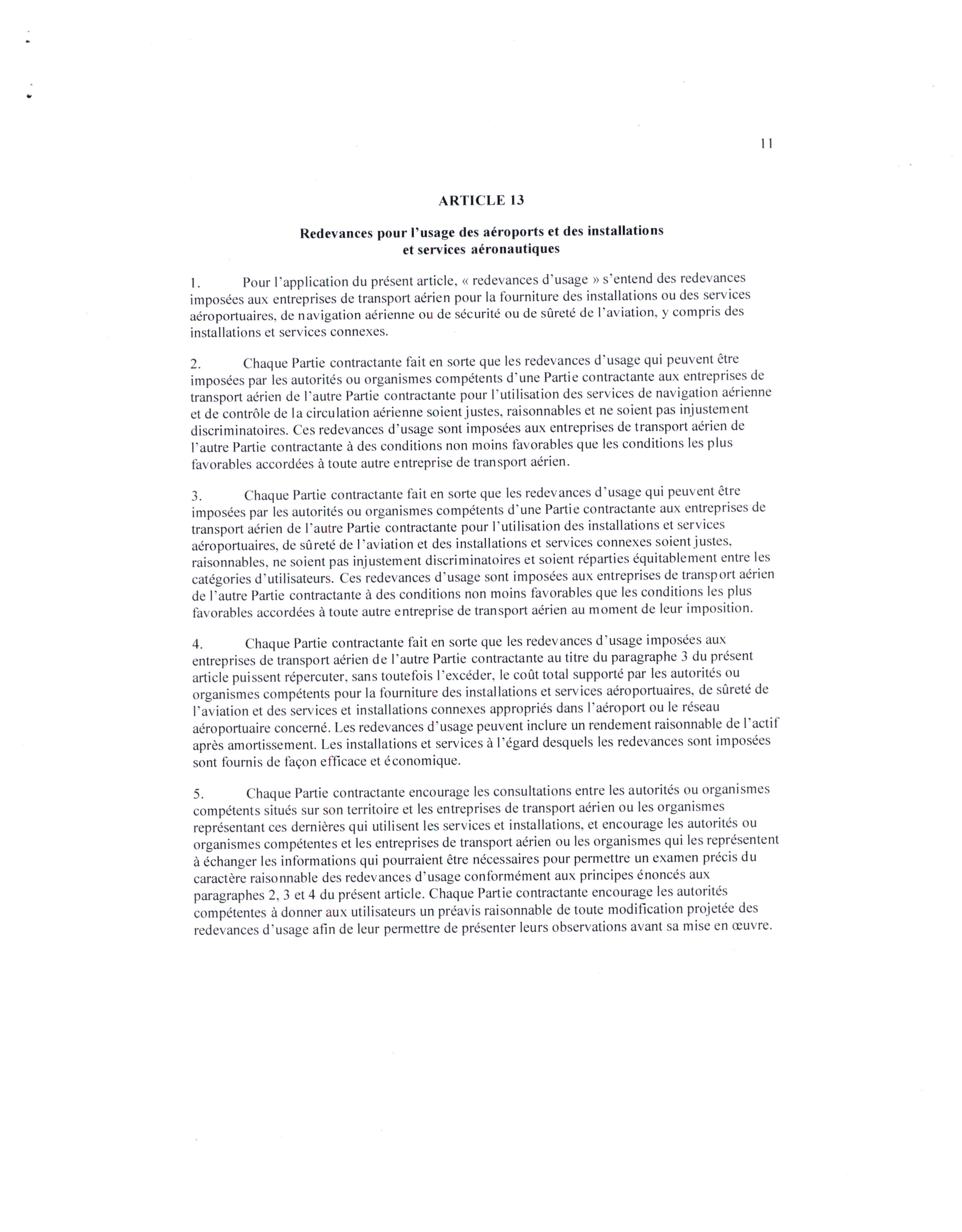 11

ARTICLE 13

Redevances pour l'usage des aéroports et des installations et services aéronautiques

1. Pour l'application du présent article, « redevances d'usage » s'entend des redevances imposées aux entreprises de transport aérien pour la fourniture des installations ou des services aéroportuaires, de navigation aérienne ou de sécurité ou de sûreté de l'aviation, y compris des installations et services connexes.

2. Chaque Partie contractante fait en sorte que les redevances d'usage qui peuvent être imposées par les autorités ou organismes compétents d'une Partie contractante aux entreprises de transport aérien de l'autre Partie contractante pour l'utilisation des services de navigation aérienne et de contrôle de la circulation aérienne soient justes, raisonnables et ne soient pas injustement discriminatoires. Ces redevances d'usage sont imposées aux entreprises de transport aérien de l'autre Partie contractante à des conditions non moins favorables que les conditions les plus favorables accordées à toute autre entreprise de transport aérien.

3. Chaque Partie contractante fait en sorte que les redevances d'usage qui peuvent être imposées par les autorités ou organismes compétents d'une Partie contractante aux entreprises de transport aérien de l'autre Partie contractante pour l'utilisation des installations et services aéroportuaires, de sûreté de l'aviation et des installations et services connexes soient justes, raisonnables, ne soient pas injustement discriminatoires et soient réparties équitablement entre les catégories d'utilisateurs. Ces redevances d'usage sont imposées aux entreprises de transport aérien de l'autre Partie contractante à des conditions non moins favorables que les conditions les plus favorables accordées à toute autre entreprise de transport aérien au moment de leur imposition.

4. Chaque Partie contractante fait en sorte que les redevances d'usage imposées aux entreprises de transport aérien de l'autre Partie contractante au titre du paragraphe 3 du présent article puissent répercuter, sans toutefois l'excéder, le coût total supporté par les autorités ou organismes compétents pour la fourniture des installations et services aéroportuaires, de sûreté de l'aviation et des services et installations connexes appropriés dans l'aéroport ou le réseau aéroportuaire concerné. Les redevances d'usage peuvent inclure un rendement raisonnable de l'actif après amortissement. Les installations et services à l'égard desquels les redevances sont imposées sont fournis de façon efficace et économique.

5. Chaque Partie contractante encourage les consultations entre les autorités ou organismes compétents situés sur son territoire et les entreprises de transport aérien ou les organismes représentant ces dernières qui utilisent les services et installations, et encourage les autorités ou organismes compétentes et les entreprises de transport aérien ou les organismes qui les représentent à échanger les informations qui pourraient être nécessaires pour permettre un examen précis du caractère raisonnable des redevances d'usage conformément aux principes énoncés aux paragraphes 2, 3 et 4 du présent article. Chaque Partie contractante encourage les autorités compétentes à donner aux utilisateurs un préavis raisonnable de toute modification projetée des redevances d'usage afin de leur permettre de présenter leurs observations avant sa mise en œuvre.